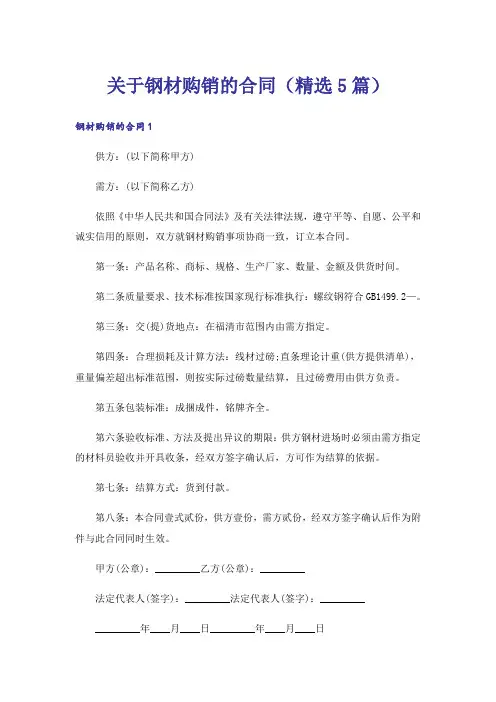 关于钢材购销的合同（精选5篇）

钢材购销的合同1

供方：(以下简称甲方)

需方：(以下简称乙方)

依照《中华人民共和国合同法》及有关法律法规，遵守平等、自愿、公平和诚实信用的原则，双方就钢材购销事项协商一致，订立本合同。

第一条：产品名称、商标、规格、生产厂家、数量、金额及供货时间。

第二条质量要求、技术标准按国家现行标准执行：螺纹钢符合GB1499.2—。

第三条：交(提)货地点：在福清市范围内由需方指定。

第四条：合理损耗及计算方法：线材过磅;直条理论计重(供方提供清单)，重量偏差超出标准范围，则按实际过磅数量结算，且过磅费用由供方负责。

第五条包装标准：成捆成件，铭牌齐全。

第六条验收标准、方法及提出异议的期限：供方钢材进场时必须由需方指定的材料员验收并开具收条，经双方签字确认后，方可作为结算的依据。

第七条：结算方式：货到付款。

第八条：本合同壹式贰份，供方壹份，需方贰份，经双方签字确认后作为附件与此合同同时生效。

甲方(公章)：________乙方(公章)：________

法定代表人(签字)：________法定代表人(签字)：________

________年____月____日________年____月____日